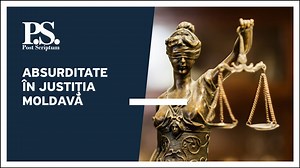 P.S.
Post Scriptum

ABSURDITATE ÎN JUSTIȚIA MOLDAVĂ